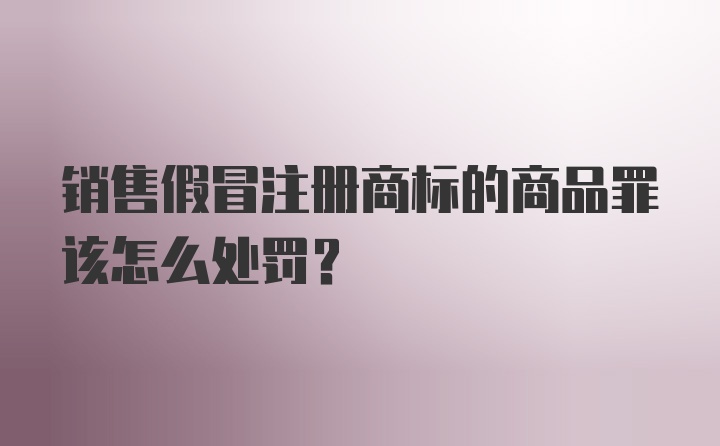 销售假冒注册商标的商品罪该怎么处罚？